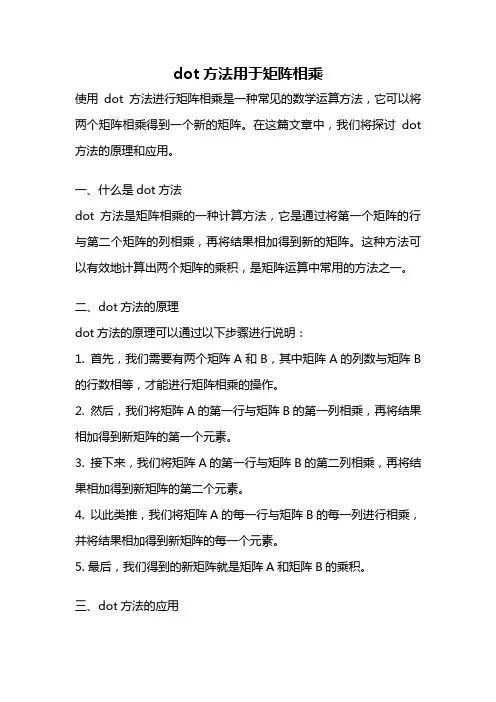 dot 方法用于矩阵相乘

使用 dot 方法进行矩阵相乘是一种常见的数学运算方法，它可以将两个矩阵相乘得到一个新的矩阵。在这篇文章中，我们将探讨 dot 方法的原理和应用。

一、什么是 dot 方法

dot 方法是矩阵相乘的一种计算方法，它是通过将第一个矩阵的行与第二个矩阵的列相乘，再将结果相加得到新的矩阵。这种方法可以有效地计算出两个矩阵的乘积，是矩阵运算中常用的方法之一。

二、dot 方法的原理

dot 方法的原理可以通过以下步骤进行说明：

1. 首先，我们需要有两个矩阵 A 和 B，其中矩阵 A 的列数与矩阵 B 的行数相等，才能进行矩阵相乘的操作。

2. 然后，我们将矩阵 A 的第一行与矩阵 B 的第一列相乘，再将结果相加得到新矩阵的第一个元素。

3. 接下来，我们将矩阵 A 的第一行与矩阵 B 的第二列相乘，再将结果相加得到新矩阵的第二个元素。

4. 以此类推，我们将矩阵 A 的每一行与矩阵 B 的每一列进行相乘，并将结果相加得到新矩阵的每一个元素。

5. 最后，我们得到的新矩阵就是矩阵 A 和矩阵 B 的乘积。

三、dot 方法的应用